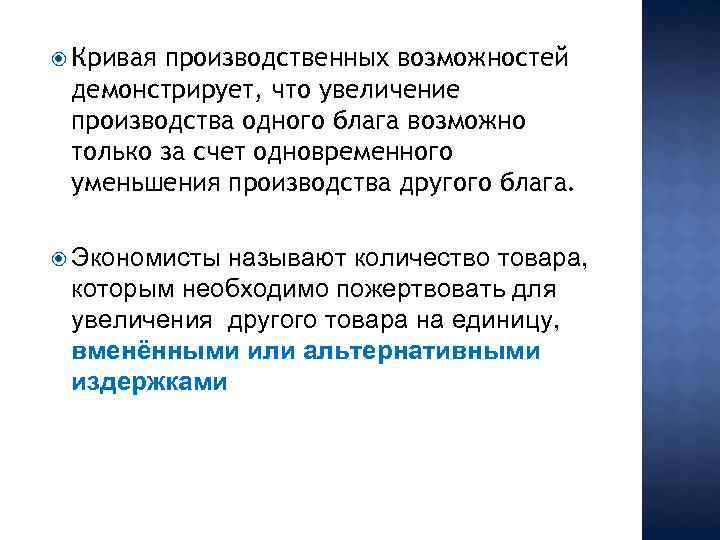 Кривая производственных возможностей демонстрирует, что увеличение производства одного блага возможно только за счет одновременного уменьшения производства другого блага.

Экономисты называют количество товара, которым необходимо пожертвовать для увеличения другого товара на единицу, вменёнными или альтернативными издержками